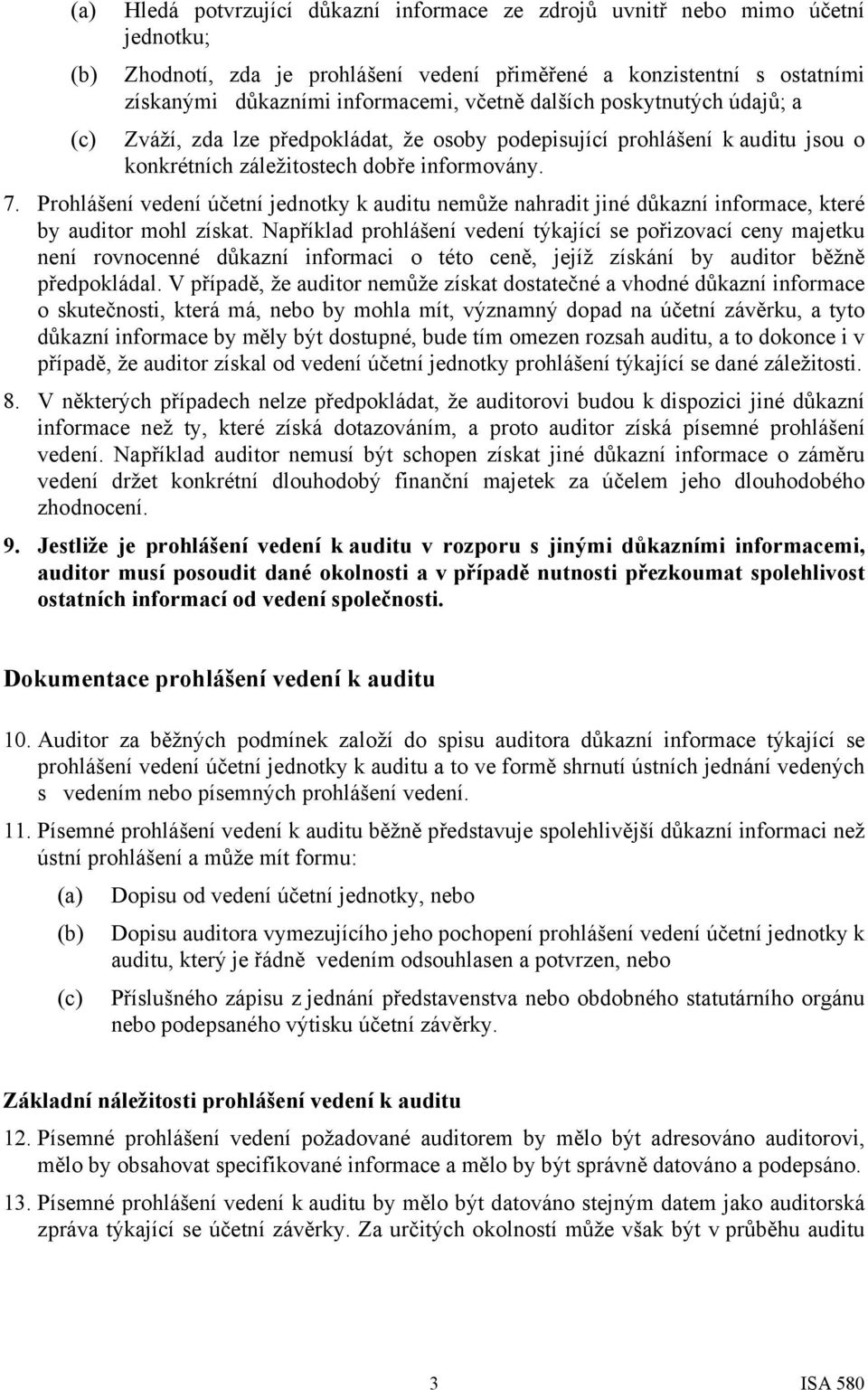 (a) Hledá potvrzující důkazní informace ze zdrojů uvnitř nebo mimo účetní jednotku;

(b) Zhodnotí, zda je prohlášení vedení přiměřené a konzistentní s ostatními získanými důkazními informacemi, včetně dalších poskytnutých údajů; a

(c) Zváží, zda lze předpokládat, že osoby podepisující prohlášení k auditu jsou o konkrétních záležitostech dobře informovány.

7. Prohlášení vedení účetní jednotky k auditu nemůže nahradit jiné důkazní informace, které by auditor mohl získat. Například prohlášení vedení týkající se pořizovací ceny majetku není rovnocenné důkazní informaci o této ceně, jejíž získání by auditor běžně předpokládal. V případě, že auditor nemůže získat dostatečné a vhodné důkazní informace o skutečnosti, která má, nebo by mohla mít, významný dopad na účetní závěrku, a tyto důkazní informace by měly být dostupné, bude tím omezen rozsah auditu, a to dokonce i v případě, že auditor získal od vedení účetní jednotky prohlášení týkající se dané záležitosti.

8. V některých případech nelze předpokládat, že auditorovi budou k dispozici jiné důkazní informace než ty, které získá dotazováním, a proto auditor získá písemné prohlášení vedení. Například auditor nemusí být schopen získat jiné důkazní informace o záměru vedení držet konkrétní dlouhodobý finanční majetek za účelem jeho dlouhodobého zhodnocení.

9. Jestliže je prohlášení vedení k auditu v rozporu s jinými důkazními informacemi, auditor musí posoudit dané okolnosti a v případě nutnosti přezkoumat spolehlivost ostatních informací od vedení společnosti.

Dokumentace prohlášení vedení k auditu

10. Auditor za běžných podmínek založí do spisu auditora důkazní informace týkající se prohlášení vedení účetní jednotky k auditu a to ve formě shrnutí ústních jednání vedených s vedením nebo písemných prohlášení vedení.

11. Písemné prohlášení vedení k auditu běžně představuje spolehlivější důkazní informaci než ústní prohlášení a může mít formu:

(a) Dopisu od vedení účetní jednotky, nebo

(b) Dopisu auditora vymezujícího jeho pochopení prohlášení vedení účetní jednotky k auditu, který je řádně vedením odsouhlasen a potvrzen, nebo

(c) Příslušného zápisu z jednání představenstva nebo obdobného statutárního orgánu nebo podepsaného výtisku účetní závěrky.

Základní náležitosti prohlášení vedení k auditu

12. Písemné prohlášení vedení požadované auditorem by mělo být adresováno auditorovi, mělo by obsahovat specifikované informace a mělo by být správně datováno a podepsáno.

13. Písemné prohlášení vedení k auditu by mělo být datováno stejným datem jako auditorská zpráva týkající se účetní závěrky. Za určitých okolností může však být v průběhu auditu

3 ISA 580